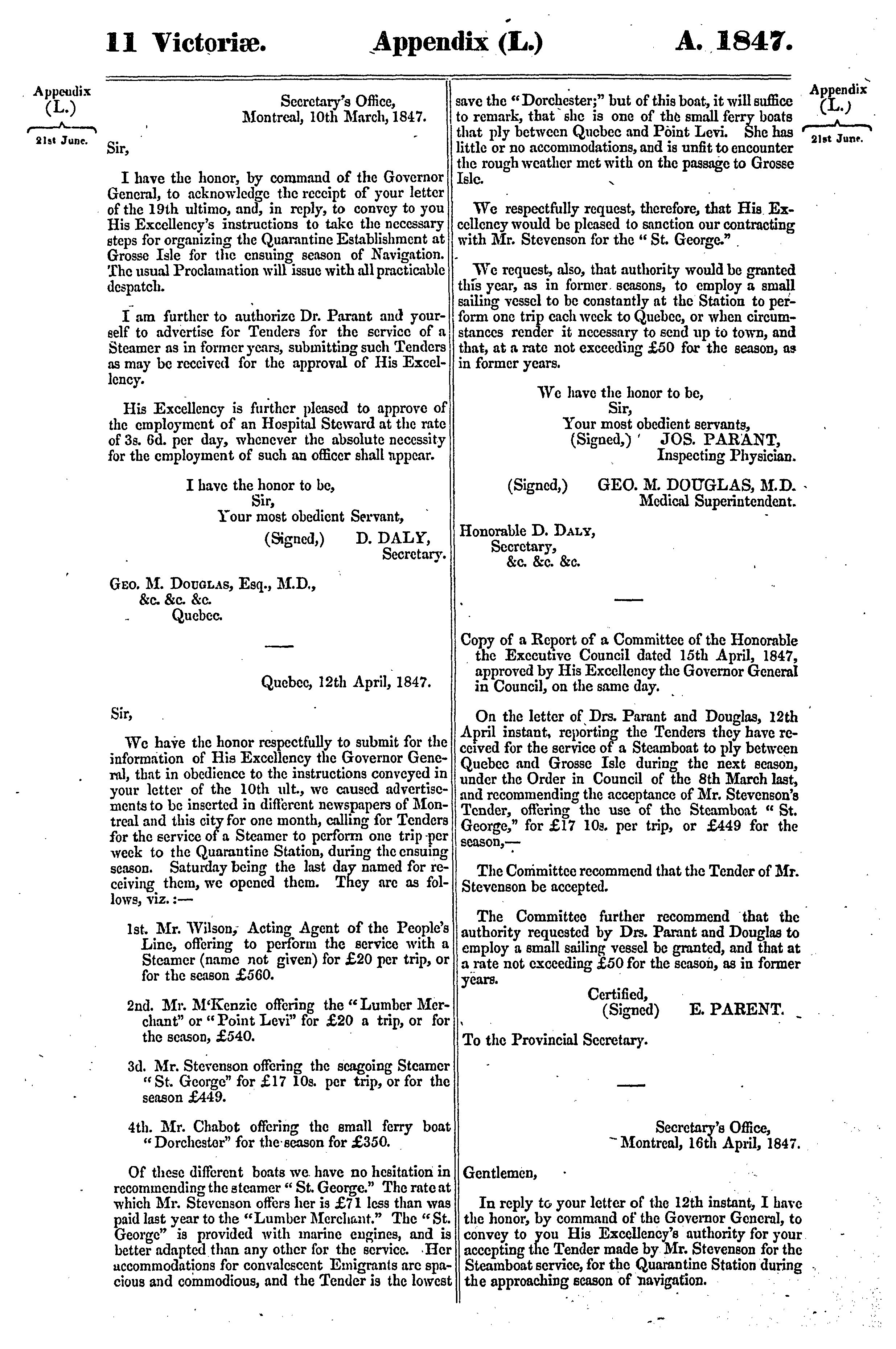 11 Victoriæ. Appendix (L.) A. 1847.

Appendix (L.)

21st June.

Secretary's Office,
Montreal, 10th March, 1847.

Sir,

I have the honor, by command of the Governor General, to acknowledge the receipt of your letter of the 19th ultimo, and, in reply, to convey to you His Excellency's instructions to take the necessary steps for organizing the Quarantine Establishment at Grosse Isle for the ensuing season of Navigation. The usual Proclamation will issue with all practicable despatch.

I am further to authorize Dr. Parant and yourself to advertise for Tenders for the service of a Steamer as in former years, submitting such Tenders as may be received for the approval of His Excellency.

His Excellency is further pleased to approve of the employment of an Hospital Steward at the rate of 3s. 6d. per day, whenever the absolute necessity for the employment of such an officer shall appear.

I have the honor to be,
Sir,
Your most obedient Servant,
(Signed,) D. DALY,
Secretary.

Geo. M. Douglas, Esq., M.D.,
&c. &c. &c.
Quebec.

Quebec, 12th April, 1847.

Sir,

We have the honor respectfully to submit for the information of His Excellency the Governor General, that in obedience to the instructions conveyed in your letter of the 10th ult., we caused advertisements to be inserted in different newspapers of Montreal and this city for one month, calling for Tenders for the service of a Steamer to perform one trip per week to the Quarantine Station, during the ensuing season. Saturday being the last day named for receiving them, we opened them. They are as follows, viz.:—

1st. Mr. Wilson, Acting Agent of the People's Line, offering to perform the service with a Steamer (name not given) for £20 per trip, or for the season £560.

2nd. Mr. M'Kenzie offering the "Lumber Merchant" or "Point Levi" for £20 a trip, or for the season, £540.

3d. Mr. Stevenson offering the seagoing Steamer "St. George" for £17 10s. per trip, or for the season £449.

4th. Mr. Chabot offering the small ferry boat "Dorchester" for the season for £350.

Of these different boats we have no hesitation in recommending the steamer "St. George." The rate at which Mr. Stevenson offers her is £71 less than was paid last year to the "Lumber Merchant." The "St. George" is provided with marine engines, and is better adapted than any other for the service. Her accommodations for convalescent Emigrants are spacious and commodious, and the Tender is the lowest save the "Dorchester;" but of this boat, it will suffice to remark, that she is one of the small ferry boats that ply between Quebec and Point Levi. She has little or no accommodations, and is unfit to encounter the rough weather met with on the passage to Grosse Isle.

We respectfully request, therefore, that His Excellency would be pleased to sanction our contracting with Mr. Stevenson for the "St. George."

We request, also, that authority would be granted this year, as in former seasons, to employ a small sailing vessel to be constantly at the Station to perform one trip each week to Quebec, or when circumstances render it necessary to send up to town, and that, at a rate not exceeding £50 for the season, as in former years.

We have the honor to be,
Sir,
Your most obedient servants,
(Signed,) JOS. PARANT,
Inspecting Physician.

(Signed,) GEO. M. DOUGLAS, M.D.
Medical Superintendent.

Honorable D. Daly,
Secretary,
&c. &c. &c.

Copy of a Report of a Committee of the Honorable the Executive Council dated 15th April, 1847, approved by His Excellency the Governor General in Council, on the same day.

On the letter of Drs. Parant and Douglas, 12th April instant, reporting the Tenders they have received for the service of a Steamboat to ply between Quebec and Grosse Isle during the next season, under the Order in Council of the 8th March last, and recommending the acceptance of Mr. Stevenson's Tender, offering the use of the Steamboat "St. George," for £17 10s. per trip, or £449 for the season,—

The Committee recommend that the Tender of Mr. Stevenson be accepted.

The Committee further recommend that the authority requested by Drs. Parant and Douglas to employ a small sailing vessel be granted, and that at a rate not exceeding £50 for the season, as in former years.

Certified,
(Signed) E. PARENT.

To the Provincial Secretary.

Secretary's Office,
Montreal, 16th April, 1847.

Gentlemen,

In reply to your letter of the 12th instant, I have the honor, by command of the Governor General, to convey to you His Excellency's authority for your accepting the Tender made by Mr. Stevenson for the Steamboat service, for the Quarantine Station during the approaching season of navigation.

Appendix (L.)

21st June.